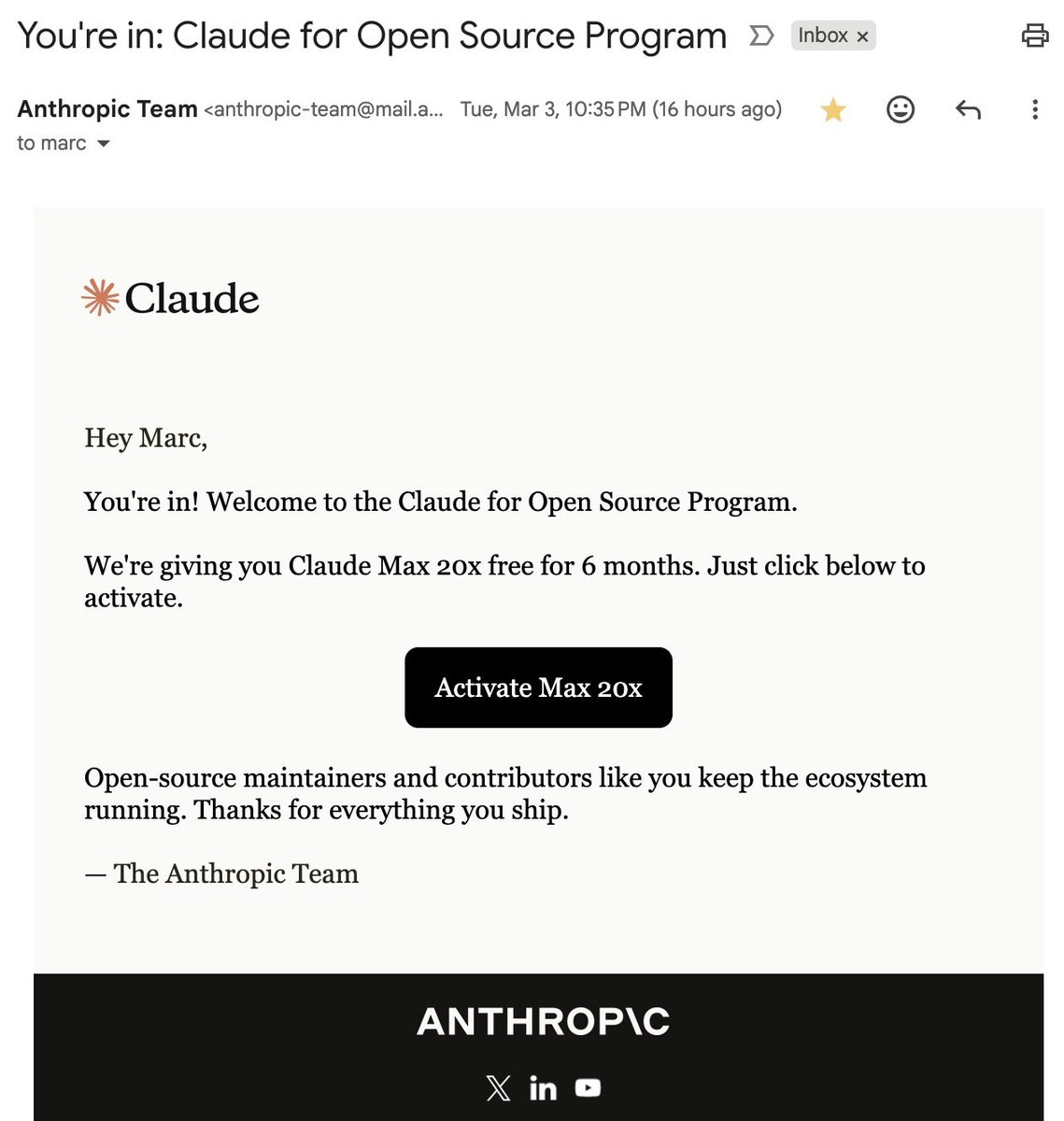 You're in: Claude for Open Source Program

Inbox ×

Anthropic Team <anthropic-team@mail.a... Tue, Mar 3, 10:35 PM (16 hours ago)

to marc

Claude

Hey Marc,

You're in! Welcome to the Claude for Open Source Program.

We're giving you Claude Max 20x free for 6 months. Just click below to activate.

Activate Max 20x

Open-source maintainers and contributors like you keep the ecosystem running. Thanks for everything you ship.

— The Anthropic Team

ANTHROP\C

in